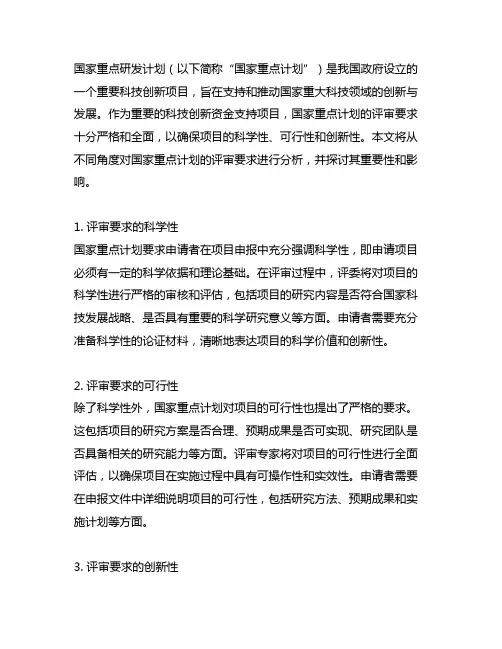 国家重点研发计划（以下简称“国家重点计划”）是我国政府设立的一个重要科技创新项目，旨在支持和推动国家重大科技领域的创新与发展。作为重要的科技创新资金支持项目，国家重点计划的评审要求十分严格和全面，以确保项目的科学性、可行性和创新性。本文将从不同角度对国家重点计划的评审要求进行分析，并探讨其重要性和影响。

1. 评审要求的科学性
国家重点计划要求申请者在项目申报中充分强调科学性，即申请项目必须有一定的科学依据和理论基础。在评审过程中，评委将对项目的科学性进行严格的审核和评估，包括项目的研究内容是否符合国家科技发展战略、是否具有重要的科学研究意义等方面。申请者需要充分准备科学性的论证材料，清晰地表达项目的科学价值和创新性。

2. 评审要求的可行性
除了科学性外，国家重点计划对项目的可行性也提出了严格的要求。这包括项目的研究方案是否合理、预期成果是否可实现、研究团队是否具备相关的研究能力等方面。评审专家将对项目的可行性进行全面评估，以确保项目在实施过程中具有可操作性和实效性。申请者需要在申报文件中详细说明项目的可行性，包括研究方法、预期成果和实施计划等方面。

3. 评审要求的创新性